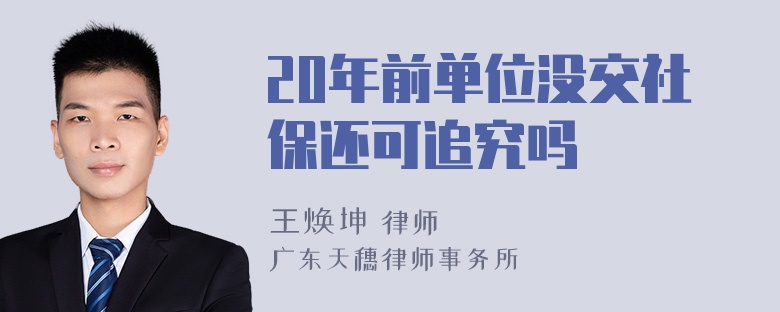 20年前单位没交社保还可追究吗

王焕坤 律师
广东天穗律师事务所